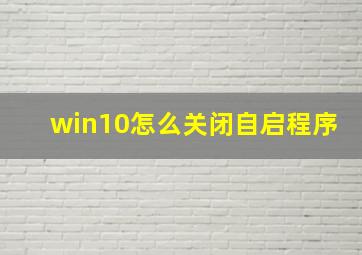 win10怎么关闭自启程序